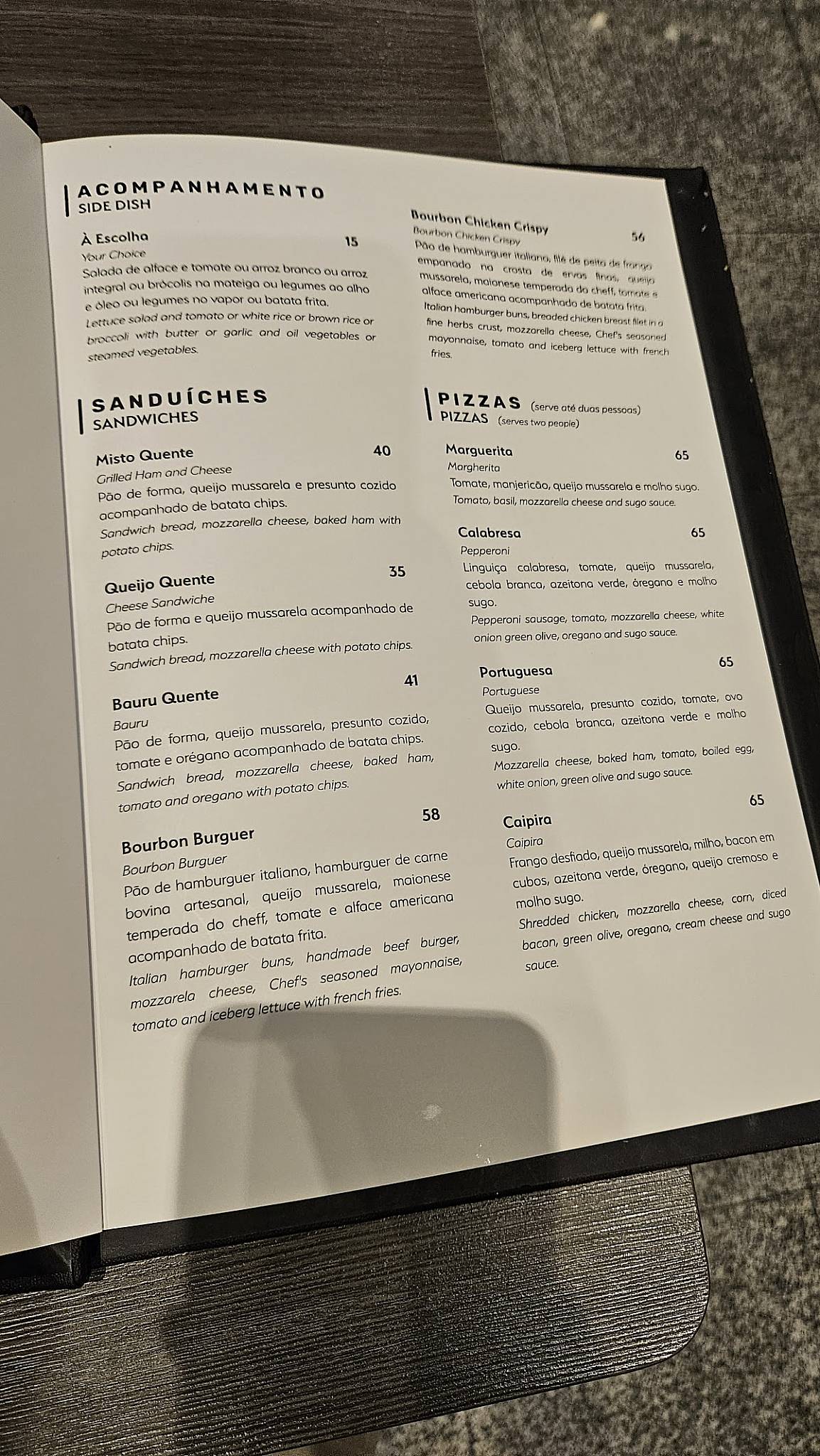 ACOMPANHAMENTO
SIDE DISH

À Escolha 15
Your Choice
Salada de alface e tomate ou arroz branco ou arroz integral ou brócolis na mateiga ou legumes ao alho e óleo ou legumes no vapor ou batata frita.
Lettuce salad and tomato or white rice or brown rice or broccoli with butter or garlic and oil vegetables or steamed vegetables.

SANDUÍCHES
SANDWICHES

Misto Quente 40
Grilled Ham and Cheese
Pão de forma, queijo mussarela e presunto cozido acompanhado de batata chips.
Sandwich bread, mozzarella cheese, baked ham with potato chips.

Queijo Quente 35
Cheese Sandwiche
Pão de forma e queijo mussarela acompanhado de batata chips.
Sandwich bread, mozzarella cheese with potato chips.

Bauru Quente 41
Bauru
Pão de forma, queijo mussarela, presunto cozido, tomate e orégano acompanhado de batata chips.
Sandwich bread, mozzarella cheese, baked ham, tomato and oregano with potato chips.

Bourbon Burguer 58
Bourbon Burguer
Pão de hamburguer italiano, hamburguer de carne bovina artesanal, queijo mussarela, maionese temperada do cheff, tomate e alface americana acompanhado de batata frita.
Italian hamburger buns, handmade beef burger, mozzarela cheese, Chef's seasoned mayonnaise, tomato and iceberg lettuce with french fries.

Bourbon Chicken Crispy 56
Bourbon Chicken Crispy
Pão de hamburguer italiano, filé de peito de frango empanado na crosta de ervas finas, queijo mussarela, maionese temperada do cheff, tomate e alface americana acompanhado de batata frita.
Italian hamburger buns, breaded chicken breast filet in a fine herbs crust, mozzarella cheese, Chef's seasoned mayonnaise, tomato and iceberg lettuce with french fries.

PIZZAS (serve até duas pessoas)
PIZZAS (serves two people)

Marguerita 65
Margherita
Tomate, manjericão, queijo mussarela e molho sugo.
Tomato, basil, mozzarella cheese and sugo sauce.

Calabresa 65
Pepperoni
Linguiça calabresa, tomate, queijo mussarela, cebola branca, azeitona verde, óregano e molho sugo.
Pepperoni sausage, tomato, mozzarella cheese, white onion green olive, oregano and sugo sauce.

Portuguesa 65
Portuguese
Queijo mussarela, presunto cozido, tomate, ovo cozido, cebola branca, azeitona verde e molho sugo.
Mozzarella cheese, baked ham, tomato, boiled egg, white onion, green olive and sugo sauce.

Caipira 65
Caipira
Frango desfiado, queijo mussarela, milho, bacon em cubos, azeitona verde, óregano, queijo cremoso e molho sugo.
Shredded chicken, mozzarella cheese, corn, diced bacon, green olive, oregano, cream cheese and sugo sauce.